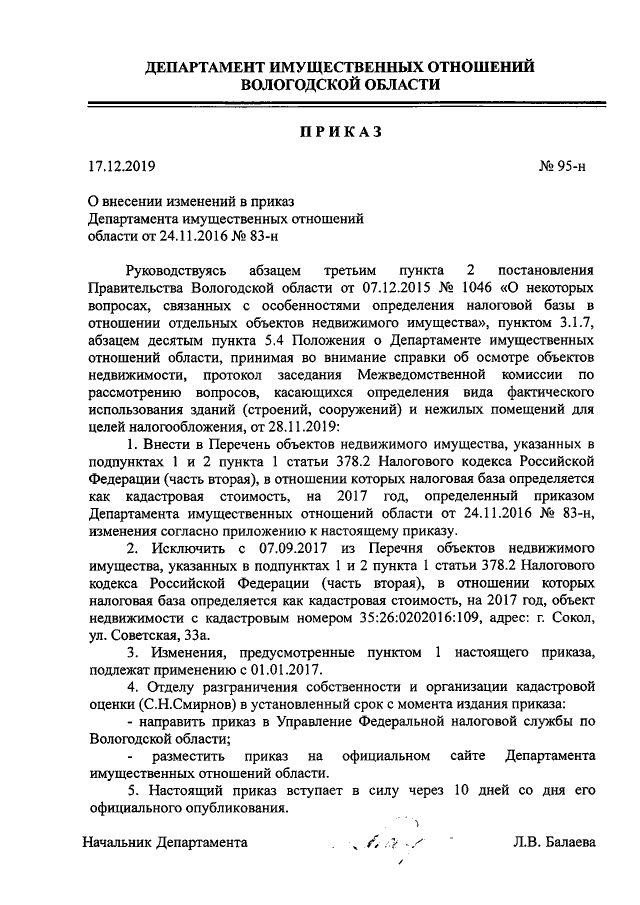 ДЕПАРТАМЕНТ ИМУЩЕСТВЕННЫХ ОТНОШЕНИЙ
ВОЛОГОДСКОЙ ОБЛАСТИ

ПРИКАЗ

17.12.2019 № 95-н

О внесении изменений в приказ
Департамента имущественных отношений
области от 24.11.2016 № 83-н

Руководствуясь абзацем третьим пункта 2 постановления Правительства Вологодской области от 07.12.2015 № 1046 «О некоторых вопросах, связанных с особенностями определения налоговой базы в отношении отдельных объектов недвижимого имущества», пунктом 3.1.7, абзацем десятым пункта 5.4 Положения о Департаменте имущественных отношений области, принимая во внимание справки об осмотре объектов недвижимости, протокол заседания Межведомственной комиссии по рассмотрению вопросов, касающихся определения вида фактического использования зданий (строений, сооружений) и нежилых помещений для целей налогообложения, от 28.11.2019:

1. Внести в Перечень объектов недвижимого имущества, указанных в подпунктах 1 и 2 пункта 1 статьи 378.2 Налогового кодекса Российской Федерации (часть вторая), в отношении которых налоговая база определяется как кадастровая стоимость, на 2017 год, определенный приказом Департамента имущественных отношений области от 24.11.2016 № 83-н, изменения согласно приложению к настоящему приказу.

2. Исключить с 07.09.2017 из Перечня объектов недвижимого имущества, указанных в подпунктах 1 и 2 пункта 1 статьи 378.2 Налогового кодекса Российской Федерации (часть вторая), в отношении которых налоговая база определяется как кадастровая стоимость, на 2017 год, объект недвижимости с кадастровым номером 35:26:0202016:109, адрес: г. Сокол, ул. Советская, 33а.

3. Изменения, предусмотренные пунктом 1 настоящего приказа, подлежат применению с 01.01.2017.

4. Отделу разграничения собственности и организации кадастровой оценки (С.Н.Смирнов) в установленный срок с момента издания приказа:

- направить приказ в Управление Федеральной налоговой службы по Вологодской области;

- разместить приказ на официальном сайте Департамента имущественных отношений области.

5. Настоящий приказ вступает в силу через 10 дней со дня его официального опубликования.

Начальник Департамента Л.В. Балаева